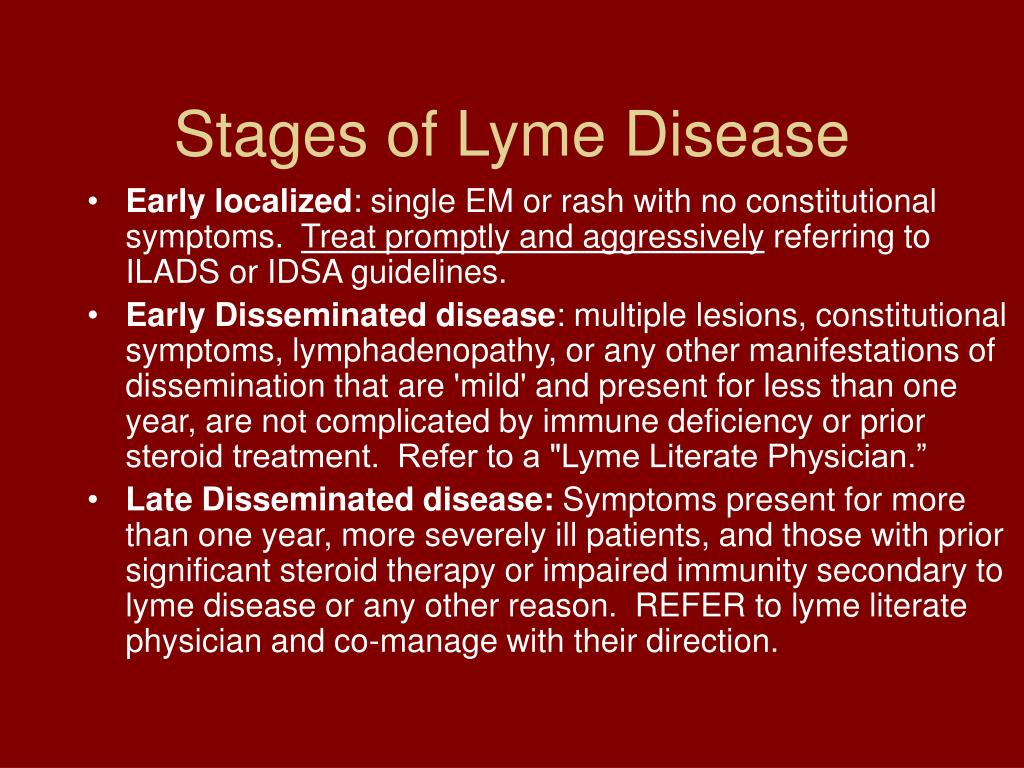 Stages of Lyme Disease

• Early localized: single EM or rash with no constitutional symptoms. Treat promptly and aggressively referring to ILADS or IDSA guidelines.
• Early Disseminated disease: multiple lesions, constitutional symptoms, lymphadenopathy, or any other manifestations of dissemination that are 'mild' and present for less than one year, are not complicated by immune deficiency or prior steroid treatment. Refer to a "Lyme Literate Physician.”
• Late Disseminated disease: Symptoms present for more than one year, more severely ill patients, and those with prior significant steroid therapy or impaired immunity secondary to lyme disease or any other reason. REFER to lyme literate physician and co-manage with their direction.